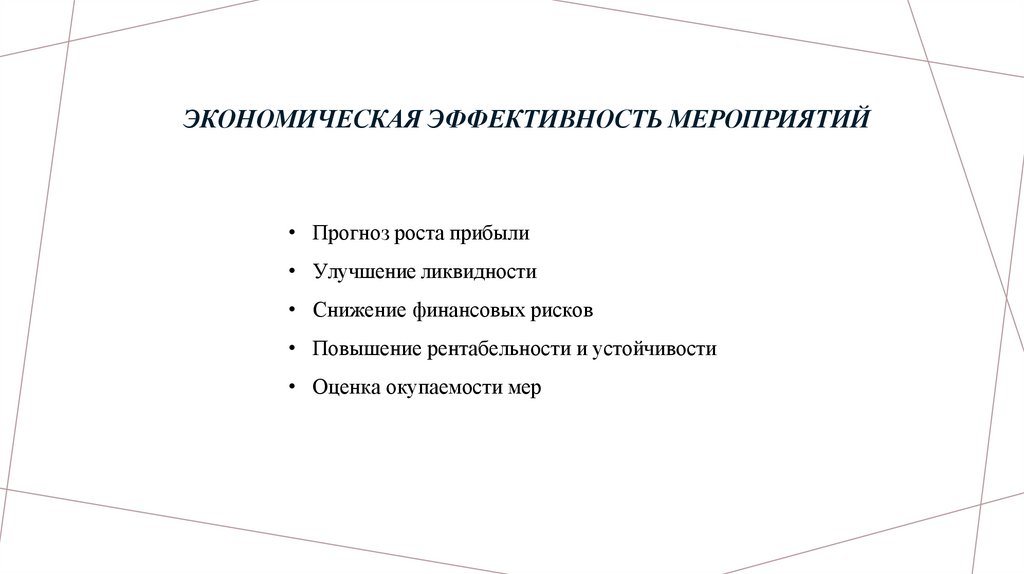 ЭКОНОМИЧЕСКАЯ ЭФФЕКТИВНОСТЬ МЕРОПРИЯТИЙ

• Прогноз роста прибыли
• Улучшение ликвидности
• Снижение финансовых рисков
• Повышение рентабельности и устойчивости
• Оценка окупаемости мер